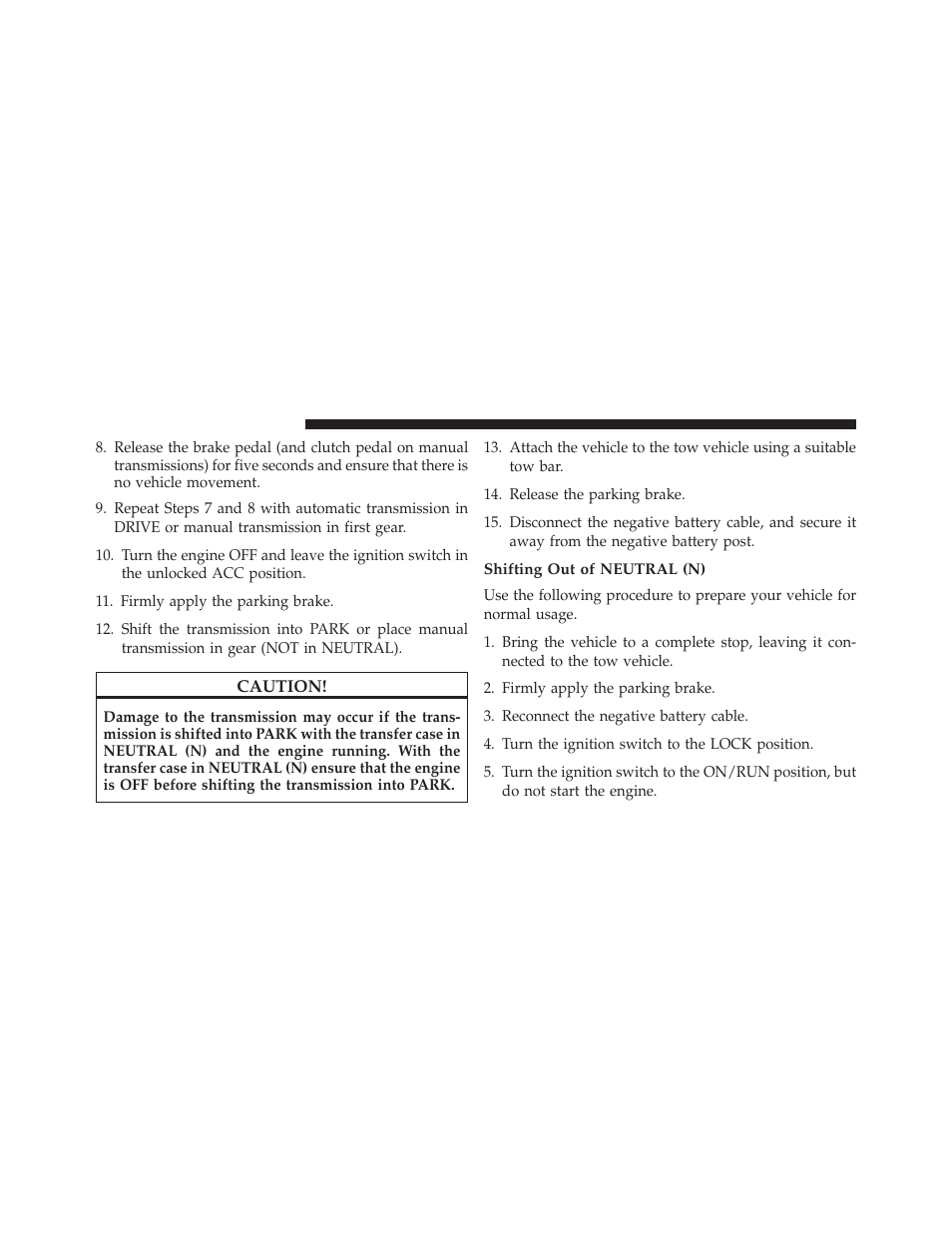 8. Release the brake pedal (and clutch pedal on manual transmissions) for five seconds and ensure that there is no vehicle movement.

9. Repeat Steps 7 and 8 with automatic transmission in DRIVE or manual transmission in first gear.

10. Turn the engine OFF and leave the ignition switch in the unlocked ACC position.

11. Firmly apply the parking brake.

12. Shift the transmission into PARK or place manual transmission in gear (NOT in NEUTRAL).

CAUTION!

Damage to the transmission may occur if the transmission is shifted into PARK with the transfer case in NEUTRAL (N) and the engine running. With the transfer case in NEUTRAL (N) ensure that the engine is OFF before shifting the transmission into PARK.

13. Attach the vehicle to the tow vehicle using a suitable tow bar.

14. Release the parking brake.

15. Disconnect the negative battery cable, and secure it away from the negative battery post.

Shifting Out of NEUTRAL (N)

Use the following procedure to prepare your vehicle for normal usage.

1. Bring the vehicle to a complete stop, leaving it connected to the tow vehicle.

2. Firmly apply the parking brake.

3. Reconnect the negative battery cable.

4. Turn the ignition switch to the LOCK position.

5. Turn the ignition switch to the ON/RUN position, but do not start the engine.